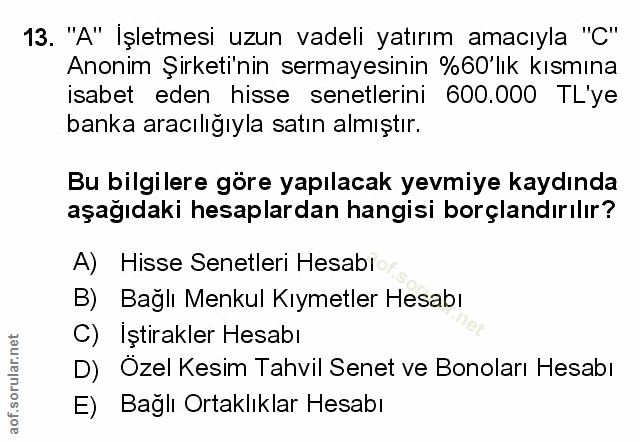 13. "A" İşletmesi uzun vadeli yatırım amacıyla "C" Anonim Şirketi'nin sermayesinin %60'lık kısmına isabet eden hisse senetlerini 600.000 TL'ye banka aracılığıyla satın almıştır.

Bu bilgilere göre yapılacak yevmiye kaydında aşağıdaki hesaplardan hangisi borçlandırılır?

A) Hisse Senetleri Hesabı
B) Bağlı Menkul Kıymetler Hesabı
C) İştirakler Hesabı
D) Özel Kesim Tahvil Senet ve Bonoları Hesabı
E) Bağlı Ortaklıklar Hesabı

aof.sorular.net